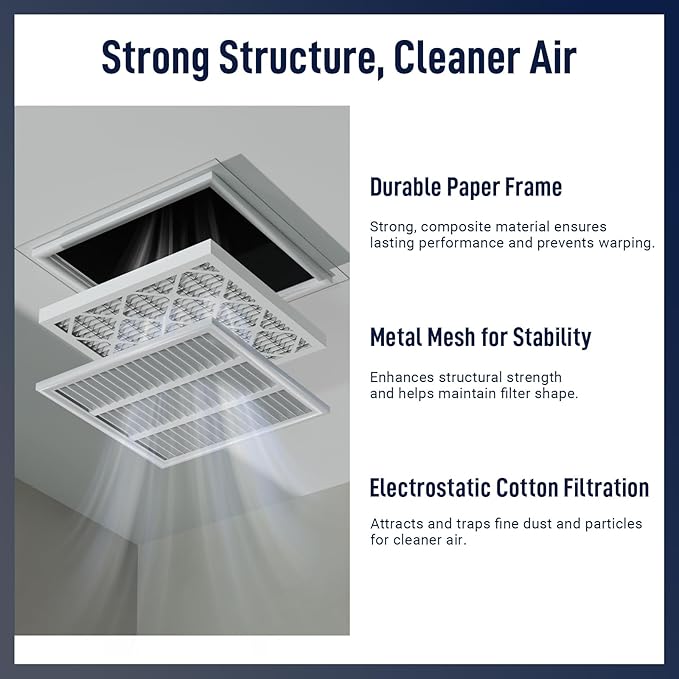 Strong Structure, Cleaner Air

Durable Paper Frame

Strong, composite material ensures lasting performance and prevents warping.

Metal Mesh for Stability

Enhances structural strength and helps maintain filter shape.

Electrostatic Cotton Filtration

Attracts and traps fine dust and particles for cleaner air.